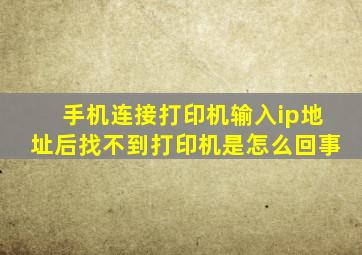 手机连接打印机输入ip地址后找不到打印机是怎么回事